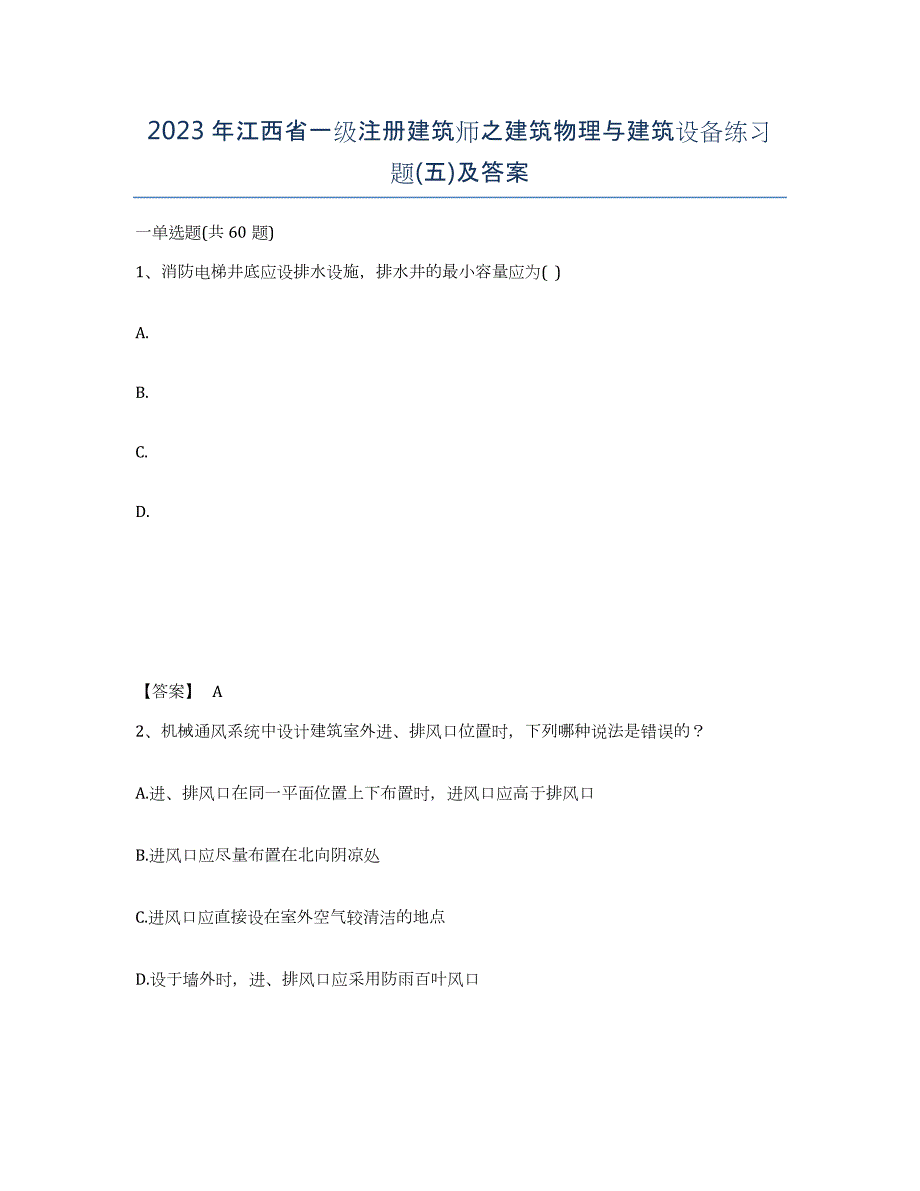 2023年江西省一级注册建筑师之建筑物理与建筑设备练习题(五)及答案

一单选题(共60题)

1、消防电梯井底应设排水设施，排水井的最小容量应为( )

A.

B.

C.

D.

【答案】 A

2、机械通风系统中设计建筑室外进、排风口位置时，下列哪种说法是错误的？

A.进、排风口在同一平面位置上下布置时，进风口应高于排风口

B.进风口应尽量布置在北向阴凉处

C.进风口应直接设在室外空气较清洁的地点

D.设于墙外时，进、排风口应采用防雨百叶风口